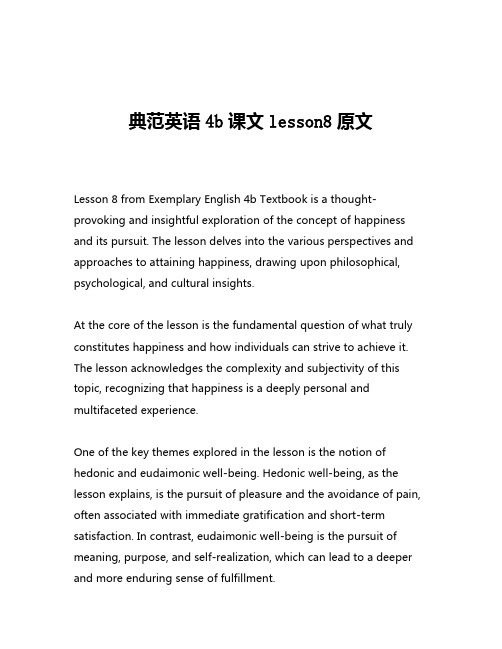 典范英语 4b 课文 lesson8 原文

Lesson 8 from Exemplary English 4b Textbook is a thought-provoking and insightful exploration of the concept of happiness and its pursuit. The lesson delves into the various perspectives and approaches to attaining happiness, drawing upon philosophical, psychological, and cultural insights.

At the core of the lesson is the fundamental question of what truly constitutes happiness and how individuals can strive to achieve it. The lesson acknowledges the complexity and subjectivity of this topic, recognizing that happiness is a deeply personal and multifaceted experience.

One of the key themes explored in the lesson is the notion of hedonic and eudaimonic well-being. Hedonic well-being, as the lesson explains, is the pursuit of pleasure and the avoidance of pain, often associated with immediate gratification and short-term satisfaction. In contrast, eudaimonic well-being is the pursuit of meaning, purpose, and self-realization, which can lead to a deeper and more enduring sense of fulfillment.